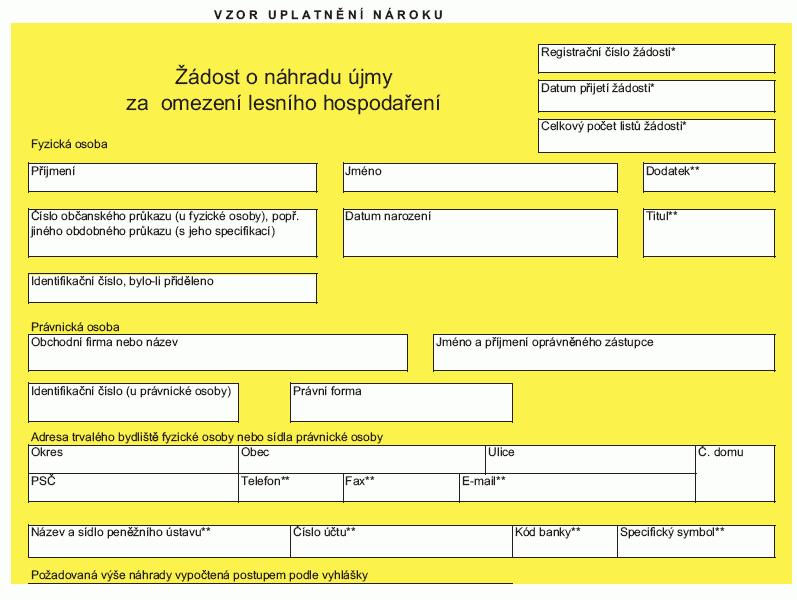 VZOR UPLATNĚNÍ NÁROKU

Žádost o náhradu újmy
za omezení lesního hospodaření

Registrační číslo žádosti*

Datum přijetí žádosti*

Celkový počet listů žádosti*

Fyzická osoba

Příjmení

Jméno

Dodatek**

Číslo občanského průkazu (u fyzické osoby), popř. jiného obdobného průkazu (s jeho specifikací)

Datum narození

Titul**

Identifikační číslo, bylo-li přiděleno

Právnická osoba

Obchodní firma nebo název

Jméno a příjmení oprávněného zástupce

Identifikační číslo (u právnické osoby)

Právní forma

Adresa trvalého bydliště fyzické osoby nebo sídla právnické osoby

Okres

Obec

Ulice

Č. domu

PSČ

Telefon**

Fax**

E-mail**

Název a sídlo peněžního ústavu**

Číslo účtu**

Kód banky**

Specifický symbol**

Požadovaná výše náhrady vypočtená postupem podle vyhlášky